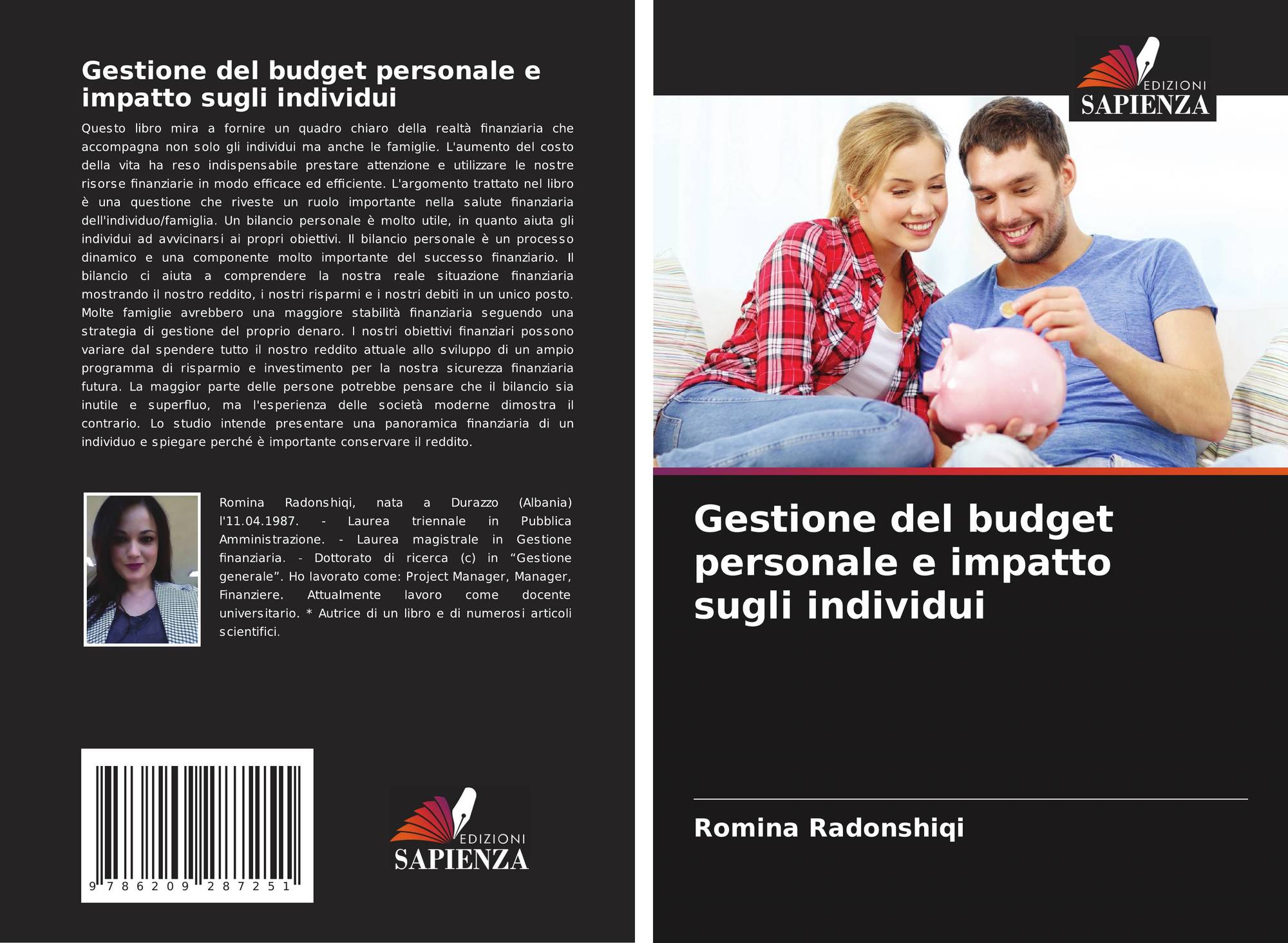 Gestione del budget personale e impatto sugli individui

Questo libro mira a fornire un quadro chiaro della realtà finanziaria che accompagna non solo gli individui ma anche le famiglie. L'aumento del costo della vita ha reso indispensabile prestare attenzione e utilizzare le nostre risorse finanziarie in modo efficace ed efficiente. L'argomento trattato nel libro è una questione che riveste un ruolo importante nella salute finanziaria dell'individuo/famiglia. Un bilancio personale è molto utile, in quanto aiuta gli individui ad avvicinarsi ai propri obiettivi. Il bilancio personale è un processo dinamico e una componente molto importante del successo finanziario. Il bilancio ci aiuta a comprendere la nostra reale situazione finanziaria mostrando il nostro reddito, i nostri risparmi e i nostri debiti in un unico posto. Molte famiglie avrebbero una maggiore stabilità finanziaria seguendo una strategia di gestione del proprio denaro. I nostri obiettivi finanziari possono variare dal spendere tutto il nostro reddito attuale allo sviluppo di un ampio programma di risparmio e investimento per la nostra sicurezza finanziaria futura. La maggior parte delle persone potrebbe pensare che il bilancio sia inutile e superfluo, ma l'esperienza delle società moderne dimostra il contrario. Lo studio intende presentare una panoramica finanziaria di un individuo e spiegare perché è importante conservare il reddito.

Romina Radonshiqi, nata a Durazzo (Albania) l'11.04.1987. - Laurea triennale in Pubblica Amministrazione. - Laurea magistrale in Gestione finanziaria. - Dottorato di ricerca (c) in “Gestione generale”. Ho lavorato come: Project Manager, Manager, Finanziere. Attualmente lavoro come docente universitario. * Autrice di un libro e di numerosi articoli scientifici.

9 786209 287251

EDIZIONI SAPIENZA

EDIZIONI SAPIENZA

Gestione del budget personale e impatto sugli individui

Romina Radonshiqi